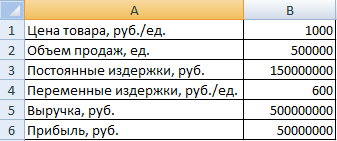 |   | A | B |
|---|---|---|
| 1 | Цена товара, руб./ед. | 1000 |
| 2 | Объем продаж, ед. | 500000 |
| 3 | Постоянные издержки, руб. | 150000000 |
| 4 | Переменные издержки, руб./ед. | 600 |
| 5 | Выручка, руб. | 500000000 |
| 6 | Прибыль, руб. | 50000000 |